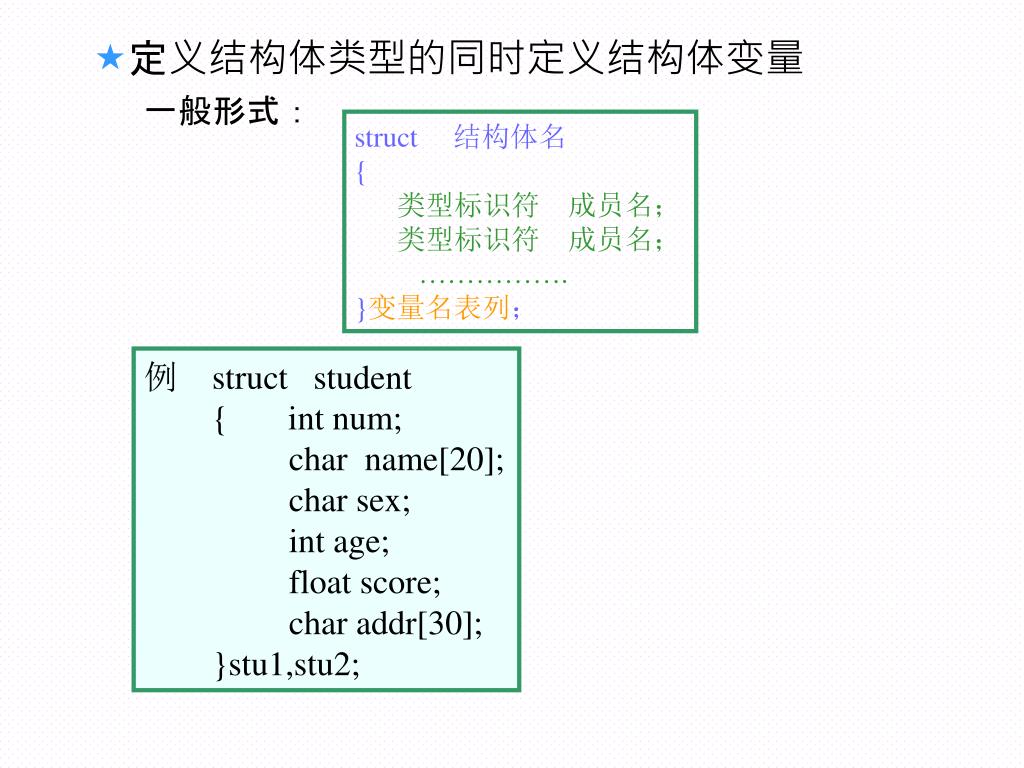 ★定义结构体类型的同时定义结构体变量

一般形式：

struct 结构体名
{
类型标识符 成员名；
类型标识符 成员名；
…………….
}变量名表列；

例 struct student
{ int num;
char name[20];
char sex;
int age;
float score;
char addr[30];
}stu1,stu2;